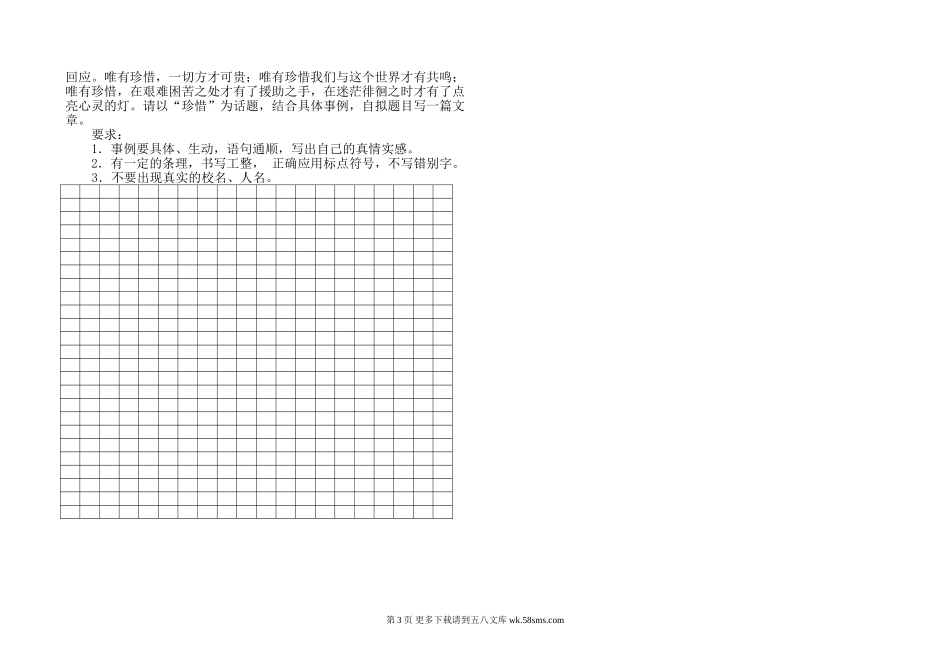 回应。唯有珍惜，一切方才可贵；唯有珍惜我们与这个世界才有共鸣；唯有珍惜，在艰难困苦之处才有了援助之手，在迷茫徘徊之时才有了点亮心灵的灯。请以“珍惜”为话题，结合具体事例，自拟题目写一篇文章。

要求：

1. 事例要具体、生动，语句通顺，写出自己的真情实感。

2. 有一定的条理，书写工整， 正确应用标点符号，不写错别字。

3. 不要出现真实的校名、人名。

第 3 页 更多下载请到五八文库 wk.58sms.com